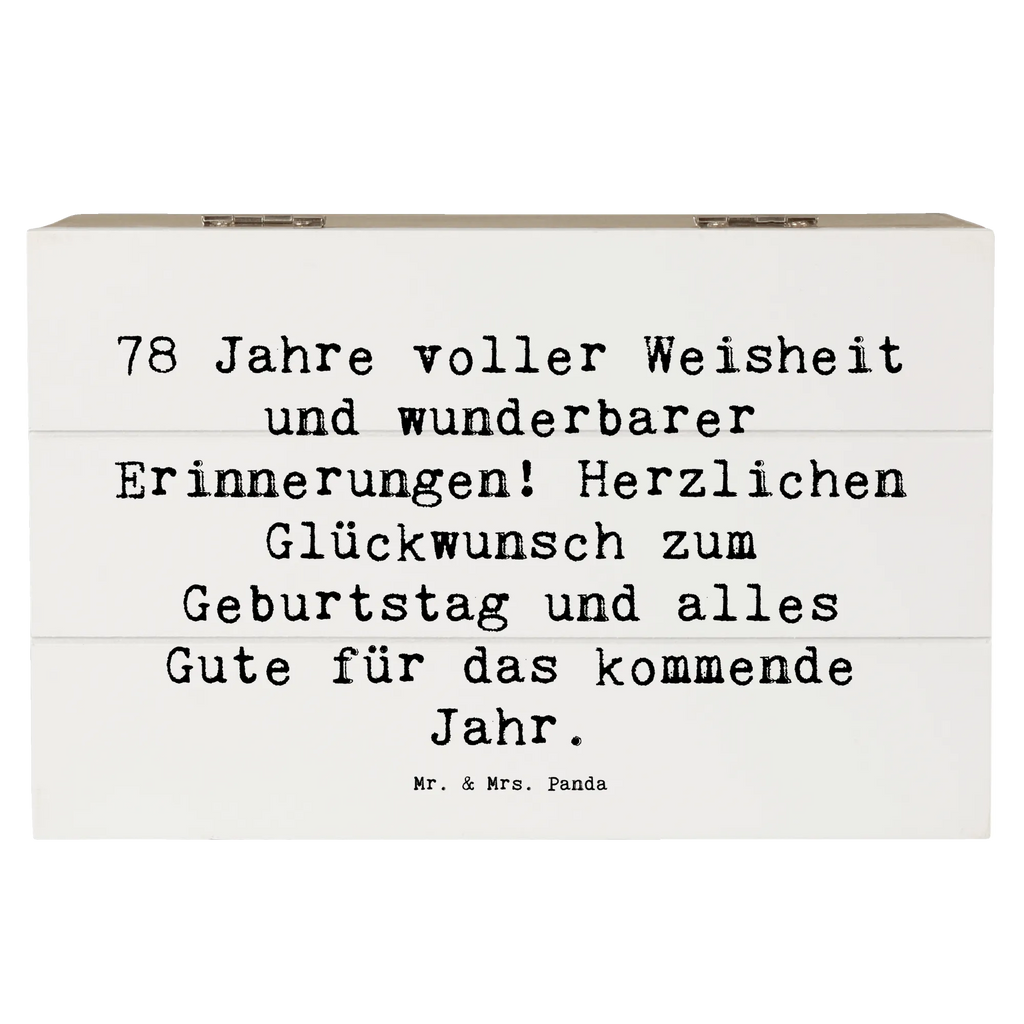 78 Jahre voller Weisheit und wunderbarer Erinnerungen! Herzlichen Glückwunsch zum Geburtstag und alles Gute für das kommende Jahr.

Mr. & Mrs. Panda